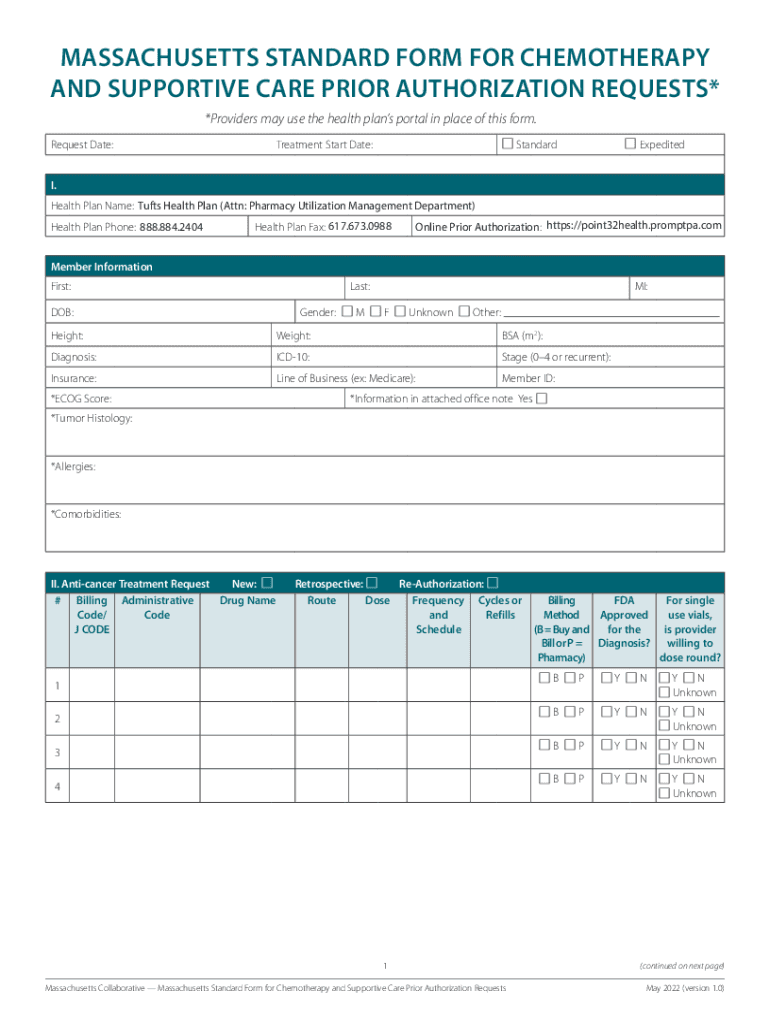 MASSACHUSETTS STANDARD FORM FOR CHEMOTHERAPY AND SUPPORTIVE CARE PRIOR AUTHORIZATION REQUESTS*

*Providers may use the health plan's portal in place of this form.

Request Date: Treatment Start Date: ☐ Standard ☐ Expedited

I.

Health Plan Name: Tufts Health Plan (Attn: Pharmacy Utilization Management Department)

Health Plan Phone: 888.884.2404 Health Plan Fax: 617.673.0988 Online Prior Authorization: https://point32health.promptpa.com

Member Information

First: Last: MI:

DOB: Gender: ☐ M ☐ F ☐ Unknown ☐ Other:

Height: Weight: BSA ($m^2$):

Diagnosis: ICD-10: Stage (0–4 or recurrent):

Insurance: Line of Business (ex: Medicare): Member ID:

*ECOG Score: *Information in attached office note Yes ☐

*Tumor Histology:

*Allergies:

*Comorbidities:

II. Anti-cancer Treatment Request New: ☐ Retrospective: ☐ Re-Authorization: ☐

| # | Billing Code/ J CODE | Administrative Code | Drug Name | Route | Dose | Frequency and Schedule | Cycles or Refills | Billing Method (B = Buy and Bill or P = Pharmacy) | FDA Approved for the Diagnosis? | For single use vials, is provider willing to dose round? |
|---|---|---|---|---|---|---|---|---|---|---|
| 1 | | | | | | | | ☐ B ☐ P | ☐ Y ☐ N | ☐ Y ☐ N ☐ Unknown |
| 2 | | | | | | | | ☐ B ☐ P | ☐ Y ☐ N | ☐ Y ☐ N ☐ Unknown |
| 3 | | | | | | | | ☐ B ☐ P | ☐ Y ☐ N | ☐ Y ☐ N ☐ Unknown |
| 4 | | | | | | | | ☐ B ☐ P | ☐ Y ☐ N | ☐ Y ☐ N ☐ Unknown |

1 (continued on next page)

Massachusetts Collaborative — Massachusetts Standard Form for Chemotherapy and Supportive Care Prior Authorization Requests May 2022 (version 1.0)